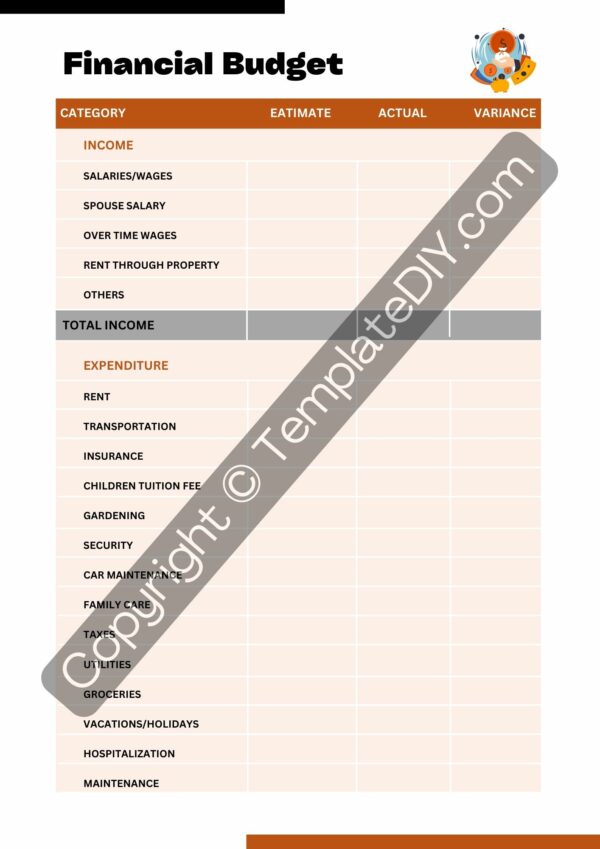 Financial Budget

| CATEGORY | EATIMATE | ACTUAL | VARIANCE |
|---|---|---|---|
| INCOME | | | |
| SALARIES/WAGES | | | |
| SPOUSE SALARY | | | |
| OVER TIME WAGES | | | |
| RENT THROUGH PROPERTY | | | |
| OTHERS | | | |
| TOTAL INCOME | | | |
| EXPENDITURE | | | |
| RENT | | | |
| TRANSPORTATION | | | |
| INSURANCE | | | |
| CHILDREN TUITION FEE | | | |
| GARDENING | | | |
| SECURITY | | | |
| CAR MAINTENANCE | | | |
| FAMILY CARE | | | |
| TAXES | | | |
| UTILITIES | | | |
| GROCERIES | | | |
| VACATIONS/HOLIDAYS | | | |
| HOSPITALIZATION | | | |
| MAINTENANCE | | | |

Copyright © TemplateDIY.com